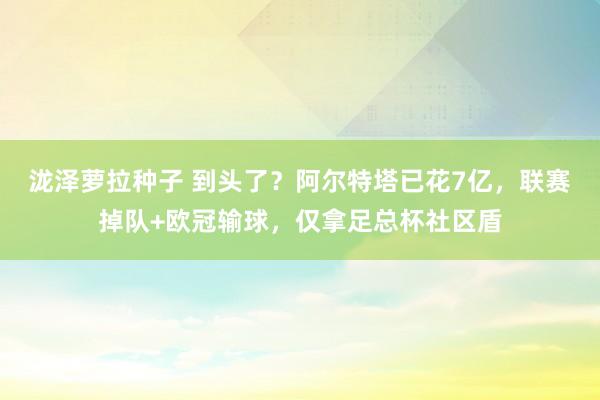 泷泽萝拉种子 到头了？阿尔特塔已花7亿，联赛掉队+欧冠输球，仅拿足总杯社区盾